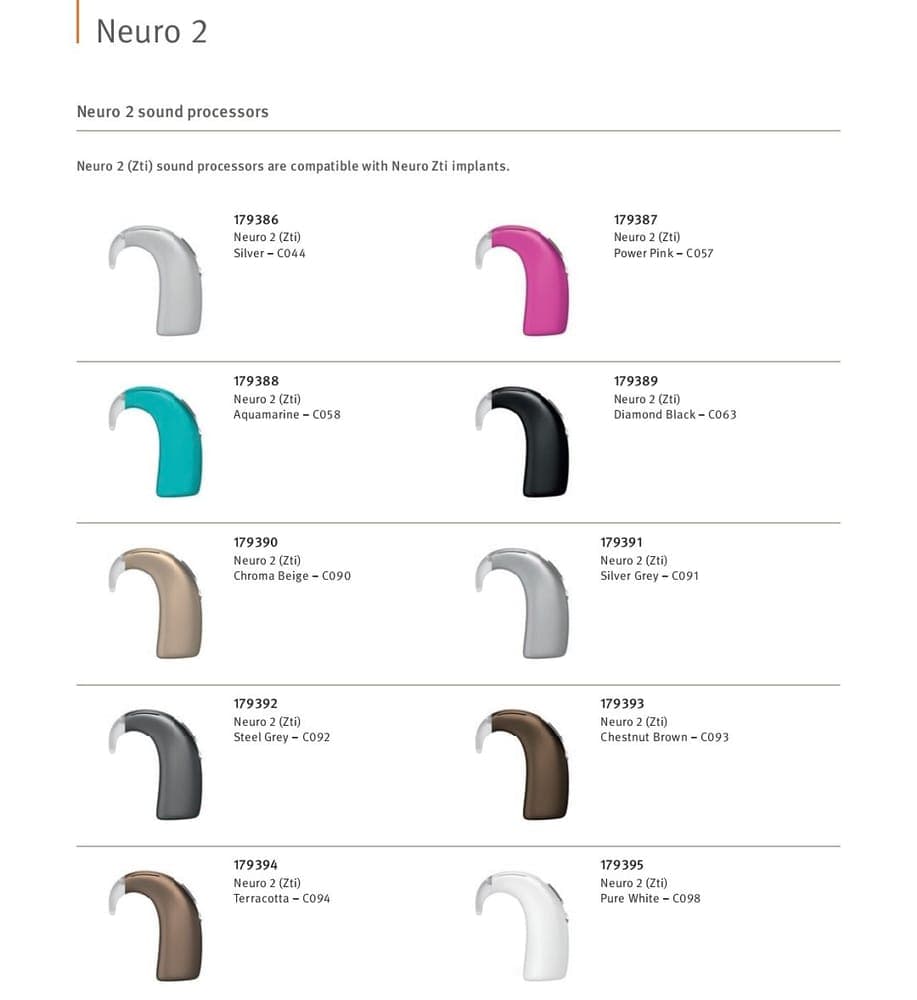 Neuro 2

Neuro 2 sound processors

Neuro 2 (Zti) sound processors are compatible with Neuro Zti implants.

179386
Neuro 2 (Zti)
Silver – C044

179387
Neuro 2 (Zti)
Power Pink – C057

179388
Neuro 2 (Zti)
Aquamarine – C058

179389
Neuro 2 (Zti)
Diamond Black – C063

179390
Neuro 2 (Zti)
Chroma Beige – C090

179391
Neuro 2 (Zti)
Silver Grey – C091

179392
Neuro 2 (Zti)
Steel Grey – C092

179393
Neuro 2 (Zti)
Chestnut Brown – C093

179394
Neuro 2 (Zti)
Terracotta – C094

179395
Neuro 2 (Zti)
Pure White – C098